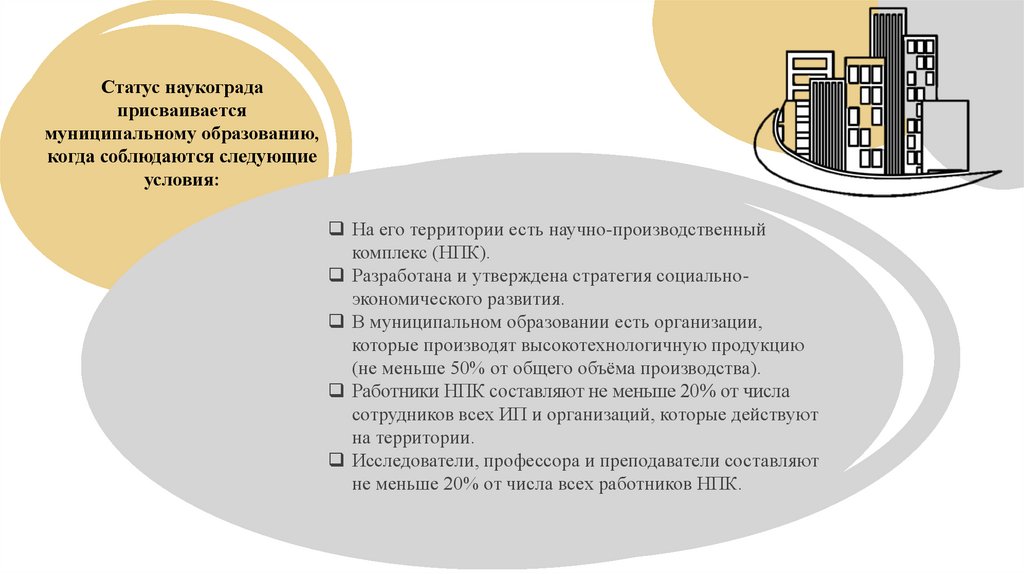 Статус наукограда присваивается муниципальному образованию, когда соблюдаются следующие условия:

❑ На его территории есть научно-производственный комплекс (НПК).
❑ Разработана и утверждена стратегия социально-экономического развития.
❑ В муниципальном образовании есть организации, которые производят высокотехнологичную продукцию (не меньше 50% от общего объёма производства).
❑ Работники НПК составляют не меньше 20% от числа сотрудников всех ИП и организаций, которые действуют на территории.
❑ Исследователи, профессора и преподаватели составляют не меньше 20% от числа всех работников НПК.